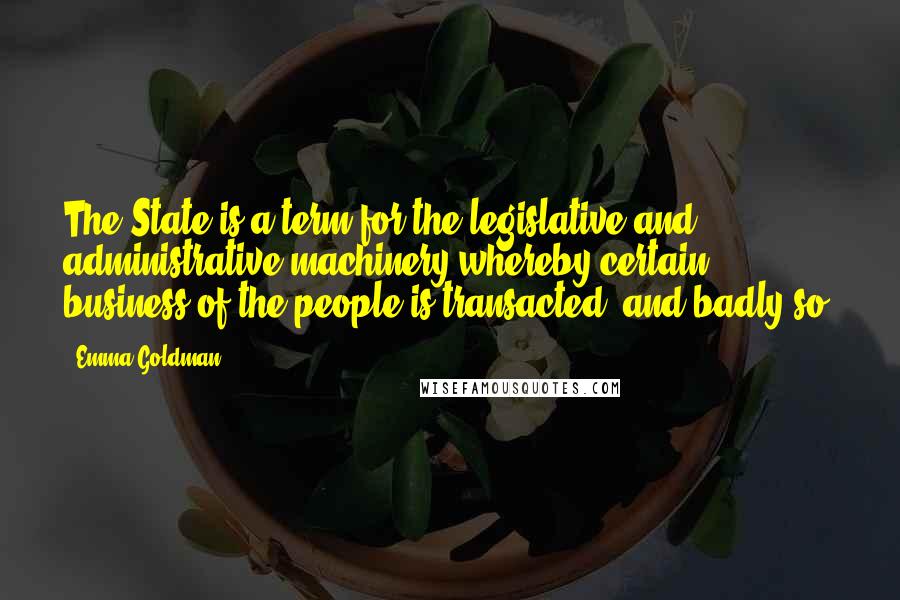 The State is a term for the legislative and administrative machinery whereby certain business of the people is transacted, and badly so.

- Emma Goldman

WISEFAMOUSQUOTES.COM